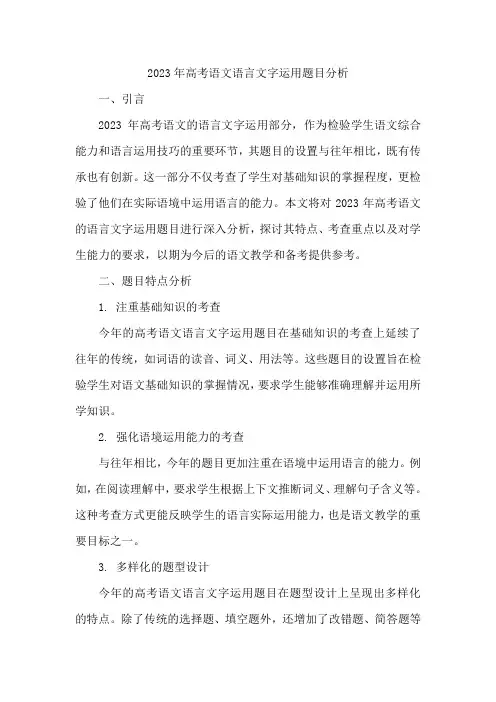 2023年高考语文语言文字运用题目分析

一、引言

2023 年高考语文的语言文字运用部分，作为检验学生语文综合能力和语言运用技巧的重要环节，其题目的设置与往年相比，既有传承也有创新。这一部分不仅考查了学生对基础知识的掌握程度，更检验了他们在实际语境中运用语言的能力。本文将对 2023 年高考语文的语言文字运用题目进行深入分析，探讨其特点、考查重点以及对学生能力的要求，以期为今后的语文教学和备考提供参考。

二、题目特点分析

1. 注重基础知识的考查

今年的高考语文语言文字运用题目在基础知识的考查上延续了往年的传统，如词语的读音、词义、用法等。这些题目的设置旨在检验学生对语文基础知识的掌握情况，要求学生能够准确理解并运用所学知识。

2. 强化语境运用能力的考查

与往年相比，今年的题目更加注重在语境中运用语言的能力。例如，在阅读理解中，要求学生根据上下文推断词义、理解句子含义等。这种考查方式更能反映学生的语言实际运用能力，也是语文教学的重要目标之一。

3. 多样化的题型设计

今年的高考语文语言文字运用题目在题型设计上呈现出多样化的特点。除了传统的选择题、填空题外，还增加了改错题、简答题等